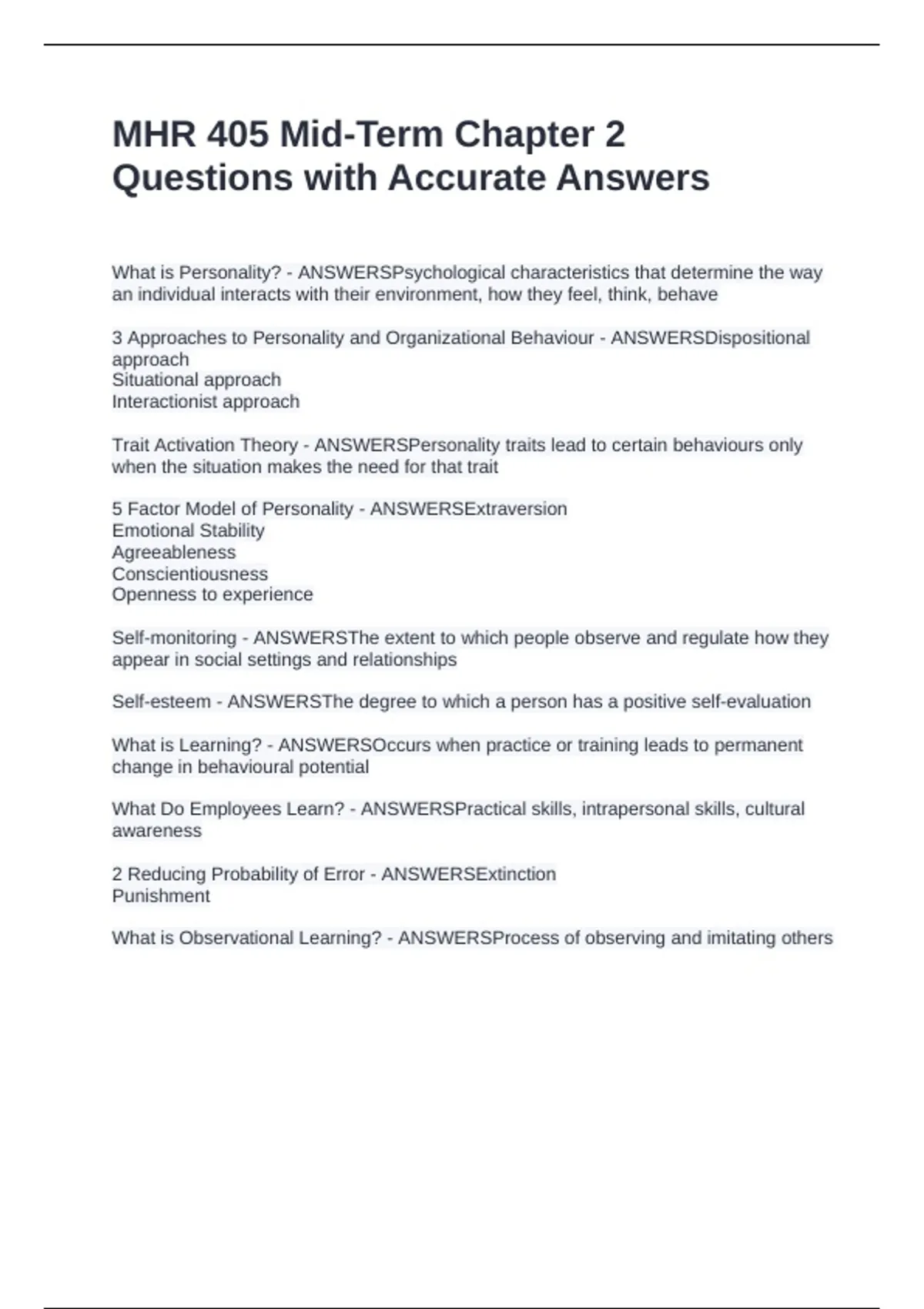 MHR 405 Mid-Term Chapter 2 Questions with Accurate Answers

What is Personality? - ANSWERSPsychological characteristics that determine the way an individual interacts with their environment, how they feel, think, behave

3 Approaches to Personality and Organizational Behaviour - ANSWERSDispositional approach
Situational approach
Interactionist approach

Trait Activation Theory - ANSWERSPersonality traits lead to certain behaviours only when the situation makes the need for that trait

5 Factor Model of Personality - ANSWERSExtraversion
Emotional Stability
Agreeableness
Conscientiousness
Openness to experience

Self-monitoring - ANSWERSThe extent to which people observe and regulate how they appear in social settings and relationships

Self-esteem - ANSWERSThe degree to which a person has a positive self-evaluation

What is Learning? - ANSWERSOccurs when practice or training leads to permanent change in behavioural potential

What Do Employees Learn? - ANSWERSPractical skills, intrapersonal skills, cultural awareness

2 Reducing Probability of Error - ANSWERSExtinction
Punishment

What is Observational Learning? - ANSWERSProcess of observing and imitating others